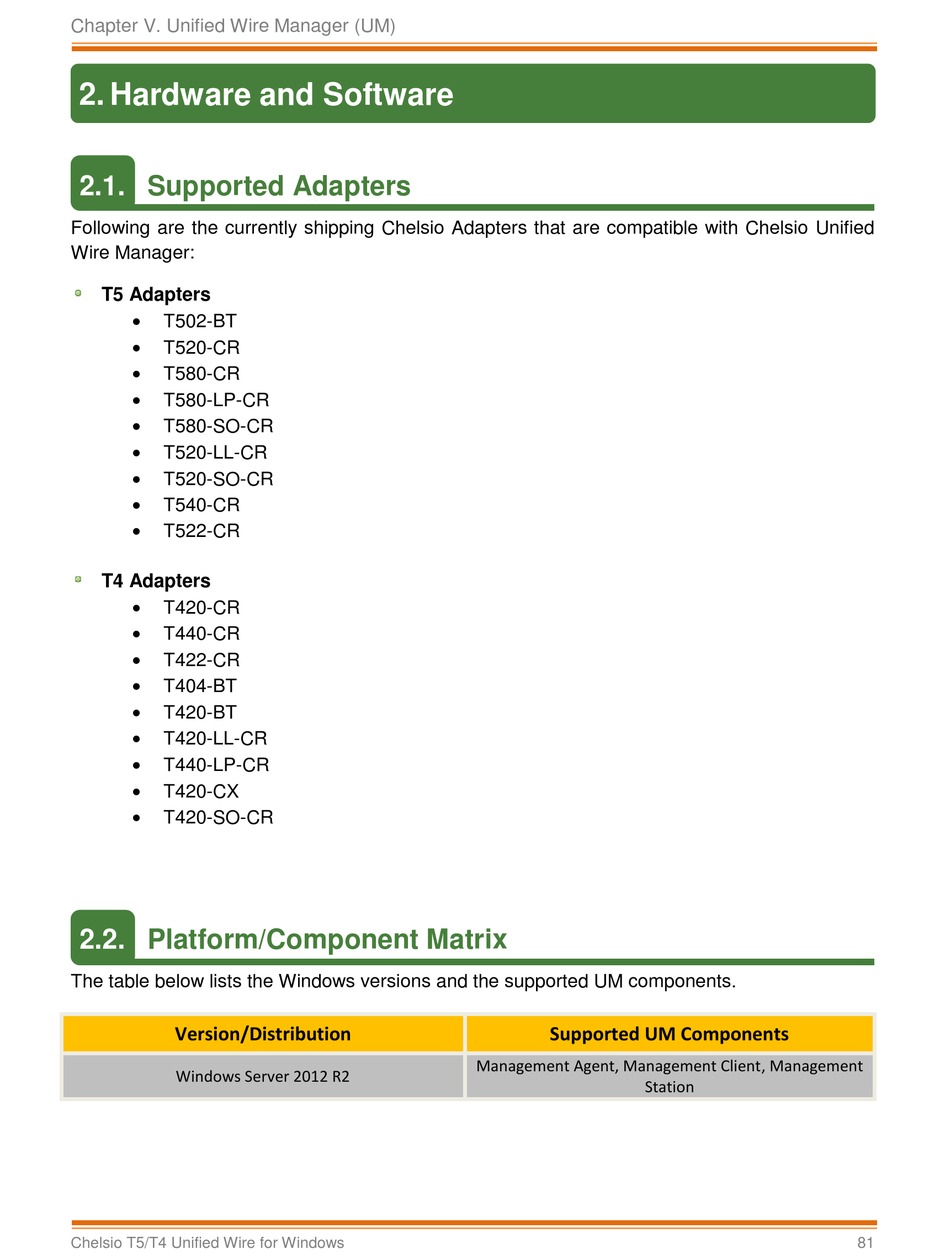 Chapter V. Unified Wire Manager (UM)

2. Hardware and Software

2.1. Supported Adapters

Following are the currently shipping Chelsio Adapters that are compatible with Chelsio Unified Wire Manager:

T5 Adapters
- T502-BT
- T520-CR
- T580-CR
- T580-LP-CR
- T580-SO-CR
- T520-LL-CR
- T520-SO-CR
- T540-CR
- T522-CR

T4 Adapters
- T420-CR
- T440-CR
- T422-CR
- T404-BT
- T420-BT
- T420-LL-CR
- T440-LP-CR
- T420-CX
- T420-SO-CR

2.2. Platform/Component Matrix

The table below lists the Windows versions and the supported UM components.

| Version/Distribution | Supported UM Components |
|---|---|
| Windows Server 2012 R2 | Management Agent, Management Client, Management Station |

Chelsio T5/T4 Unified Wire for Windows 81